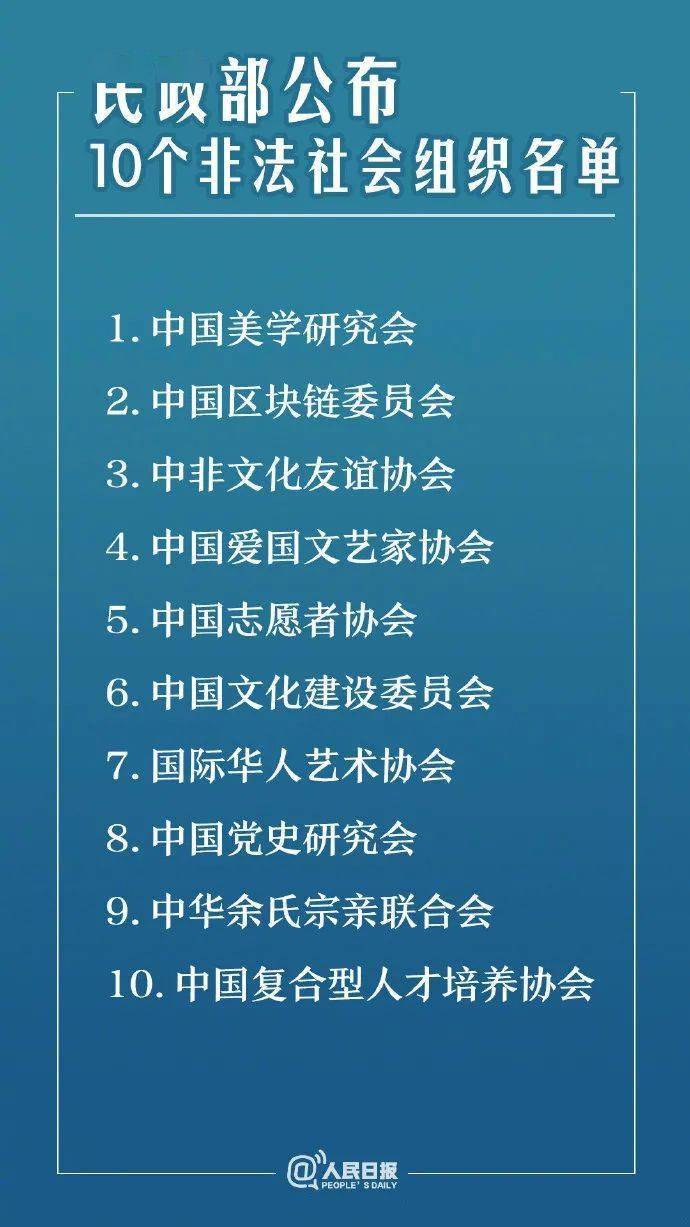 民政部公布
10个非法社会组织名单

1. 中国美学研究会
2. 中国区块链委员会
3. 中非文化友谊协会
4. 中国爱国文艺家协会
5. 中国志愿者协会
6. 中国文化建设委员会
7. 国际华人艺术协会
8. 中国党史研究会
9. 中华余氏宗亲联合会
10. 中国复合型人才培养协会

@人民日报
PEOPLE'S DAILY